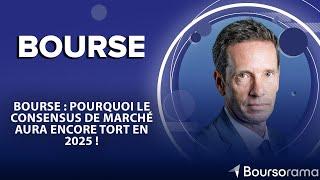 BOURSE

BOURSE : POURQUOI LE CONSENSUS DE MARCHÉ AURA ENCORE TORT EN 2025 !

Boursorama